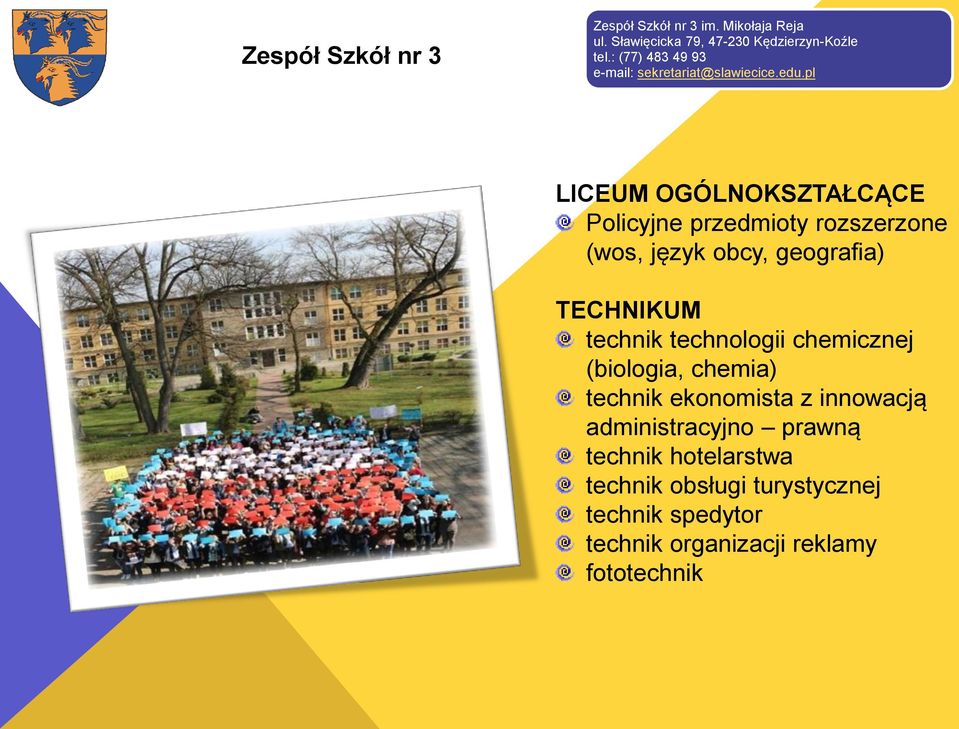 Zespół Szkół nr 3

Zespół Szkół nr 3 im. Mikołaja Reja
ul. Sławięcicka 79, 47-230 Kędzierzyn-Koźle
tel.: (77) 483 49 93
e-mail: sekretariat@slawiecice.edu.pl

LICEUM OGÓLNOKSZTAŁCĄCE
Policyjne przedmioty rozszerzone (wos, język obcy, geografia)

TECHNIKUM
technik technologii chemicznej (biologia, chemia)
technik ekonomista z innowacją administracyjno – prawną
technik hotelarstwa
technik obsługi turystycznej
technik spedytor
technik organizacji reklamy
fototechnik